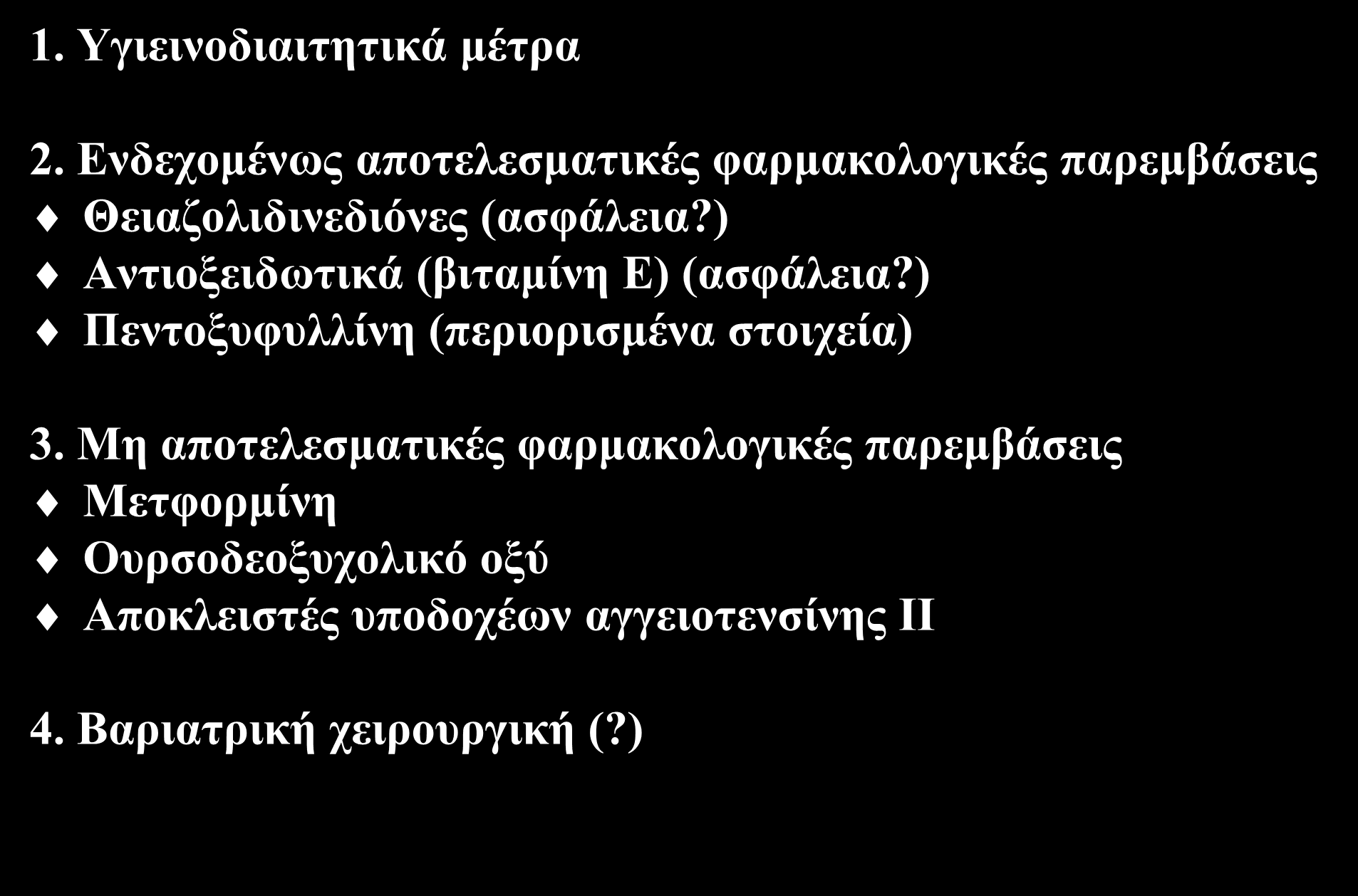 1. Υγιεινοδιαιτητικά μέτρα

2. Ενδεχομένως αποτελεσματικές φαρμακολογικές παρεμβάσεις
♦ Θειαζολιδινεδιόνες (ασφάλεια?)
♦ Αντιοξειδωτικά (βιταμίνη Ε) (ασφάλεια?)
♦ Πεντοξυφυλλίνη (περιορισμένα στοιχεία)

3. Μη αποτελεσματικές φαρμακολογικές παρεμβάσεις
♦ Μετφορμίνη
♦ Ουρσοδεοξυχολικό οξύ
♦ Αποκλειστές υποδοχέων αγγειοτενσίνης ΙΙ

4. Βαριατρική χειρουργική (?)